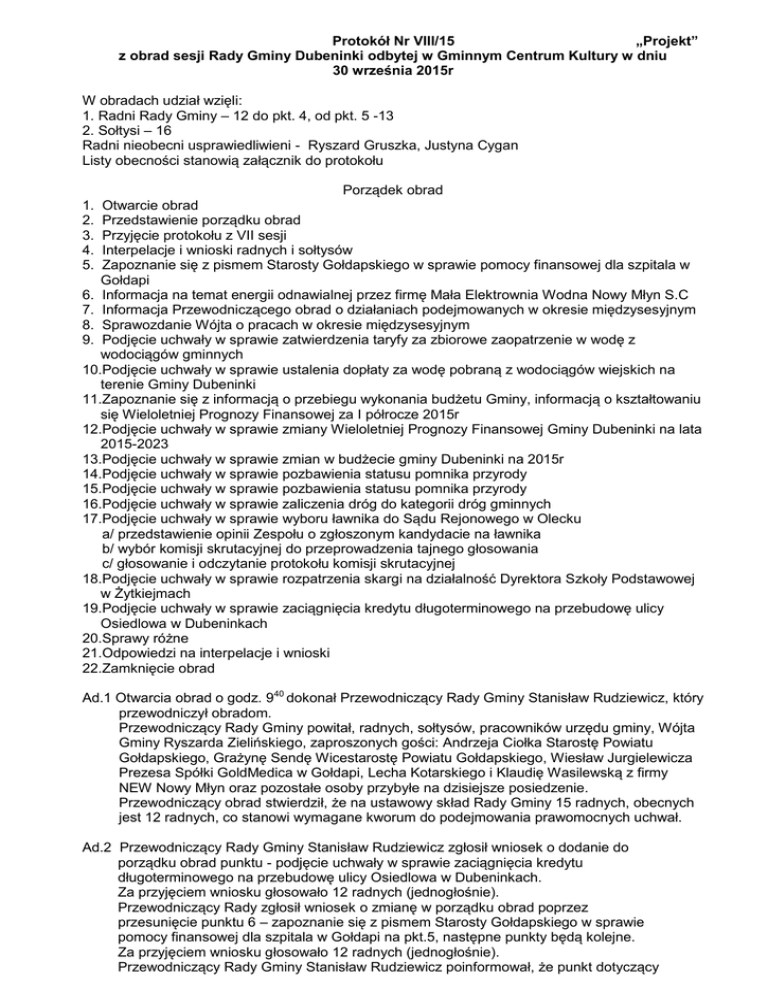 Protokół Nr VIII/15 „Projekt”
z obrad sesji Rady Gminy Dubeninki odbytej w Gminnym Centrum Kultury w dniu 30 września 2015r

W obradach udział wzięli:
1. Radni Rady Gminy – 12 do pkt. 4, od pkt. 5 -13
2. Sołtysi – 16
Radni nieobecni usprawiedliwieni - Ryszard Gruszka, Justyna Cygan
Listy obecności stanowią załącznik do protokołu

Porządek obrad
1. Otwarcie obrad
2. Przedstawienie porządku obrad
3. Przyjęcie protokołu z VII sesji
4. Interpelacje i wnioski radnych i sołtysów
5. Zapoznanie się z pismem Starosty Gołdapskiego w sprawie pomocy finansowej dla szpitala w Gołdapi
6. Informacja na temat energii odnawialnej przez firmę Mała Elektrownia Wodna Nowy Młyn S.C
7. Informacja Przewodniczącego obrad o działaniach podejmowanych w okresie międzysesyjnym
8. Sprawozdanie Wójta o pracach w okresie międzysesyjnym
9. Podjęcie uchwały w sprawie zatwierdzenia taryfy za zbiorowe zaopatrzenie w wodę z wodociągów gminnych
10.Podjęcie uchwały w sprawie ustalenia dopłaty za wodę pobraną z wodociągów wiejskich na terenie Gminy Dubeninki
11.Zapoznanie się z informacją o przebiegu wykonania budżetu Gminy, informacją o kształtowaniu się Wieloletniej Prognozy Finansowej za I półrocze 2015r
12.Podjęcie uchwały w sprawie zmiany Wieloletniej Prognozy Finansowej Gminy Dubeninki na lata 2015-2023
13.Podjęcie uchwały w sprawie zmian w budżecie gminy Dubeninki na 2015r
14.Podjęcie uchwały w sprawie pozbawienia statusu pomnika przyrody
15.Podjęcie uchwały w sprawie pozbawienia statusu pomnika przyrody
16.Podjęcie uchwały w sprawie zaliczenia dróg do kategorii dróg gminnych
17.Podjęcie uchwały w sprawie wyboru ławnika do Sądu Rejonowego w Olecku
a/ przedstawienie opinii Zespołu o zgłoszonym kandydacie na ławnika
b/ wybór komisji skrutacyjnej do przeprowadzenia tajnego głosowania
c/ głosowanie i odczytanie protokołu komisji skrutacyjnej
18.Podjęcie uchwały w sprawie rozpatrzenia skargi na działalność Dyrektora Szkoły Podstawowej w Żytkiejmach
19.Podjęcie uchwały w sprawie zaciągnięcia kredytu długoterminowego na przebudowę ulicy Osiedlowa w Dubeninkach
20.Sprawy różne
21.Odpowiedzi na interpelacje i wnioski
22.Zamknięcie obrad

Ad.1 Otwarcia obrad o godz. $9^{40}$ dokonał Przewodniczący Rady Gminy Stanisław Rudziewicz, który przewodniczył obradom.
Przewodniczący Rady Gminy powitał, radnych, sołtysów, pracowników urzędu gminy, Wójta Gminy Ryszarda Zielińskiego, zaproszonych gości: Andrzeja Ciołka Starostę Powiatu Gołdapskiego, Grażynę Sendę Wicestarostę Powiatu Gołdapskiego, Wiesław Jurgielewicza Prezesa Spółki GoldMedica w Gołdapi, Lecha Kotarskiego i Klaudię Wasilewską z firmy NEW Nowy Młyn oraz pozostałe osoby przybyłe na dzisiejsze posiedzenie.
Przewodniczący obrad stwierdził, że na ustawowy skład Rady Gminy 15 radnych, obecnych jest 12 radnych, co stanowi wymagane kworum do podejmowania prawomocnych uchwał.

Ad.2 Przewodniczący Rady Gminy Stanisław Rudziewicz zgłosił wniosek o dodanie do porządku obrad punktu - podjęcie uchwały w sprawie zaciągnięcia kredytu długoterminowego na przebudowę ulicy Osiedlowa w Dubeninkach.
Za przyjęciem wniosku głosowało 12 radnych (jednogłośnie).
Przewodniczący Rady zgłosił wniosek o zmianę w porządku obrad poprzez przesunięcie punktu 6 – zapoznanie się z pismem Starosty Gołdapskiego w sprawie pomocy finansowej dla szpitala w Gołdapi na pkt.5, następne punkty będą kolejne.
Za przyjęciem wniosku głosowało 12 radnych (jednogłośnie).
Przewodniczący Rady Gminy Stanisław Rudziewicz poinformował, że punkt dotyczący